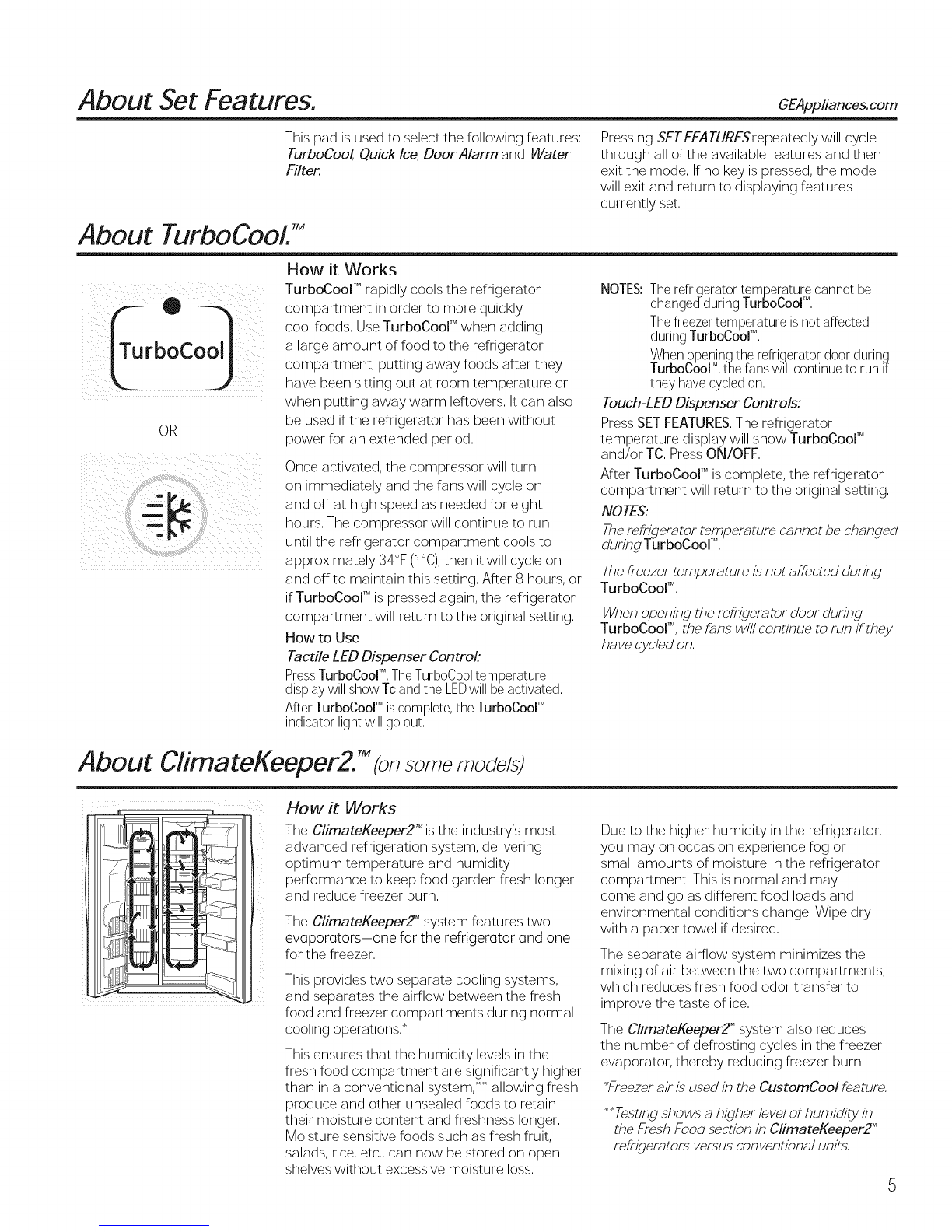 About Set Features.

GEAppliances.com

This pad is used to select the following features: TurboCool, Quick Ice, Door Alarm and Water Filter.

Pressing SET FEATURES repeatedly will cycle through all of the available features and then exit the mode. If no key is pressed, the mode will exit and return to displaying features currently set.

About TurboCool.™

TurboCool

OR

How it Works

TurboCool™ rapidly cools the refrigerator compartment in order to more quickly cool foods. Use TurboCool™ when adding a large amount of food to the refrigerator compartment, putting away foods after they have been sitting out at room temperature or when putting away warm leftovers. It can also be used if the refrigerator has been without power for an extended period.

Once activated, the compressor will turn on immediately and the fans will cycle on and off at high speed as needed for eight hours. The compressor will continue to run until the refrigerator compartment cools to approximately 34°F (1°C), then it will cycle on and off to maintain this setting. After 8 hours, or if TurboCool™ is pressed again, the refrigerator compartment will return to the original setting.

How to Use

Tactile LED Dispenser Control:

Press TurboCool™. The TurboCool temperature display will show Tc and the LED will be activated.

After TurboCool™ is complete, the TurboCool™ indicator light will go out.

NOTES: The refrigerator temperature cannot be changed during TurboCool™.

The freezer temperature is not affected during TurboCool™.

When opening the refrigerator door during TurboCool™, the fans will continue to run if they have cycled on.

Touch-LED Dispenser Controls:

Press SET FEATURES. The refrigerator temperature display will show TurboCool™ and/or TC. Press ON/OFF.

After TurboCool™ is complete, the refrigerator compartment will return to the original setting.

NOTES:

The refrigerator temperature cannot be changed during TurboCool™.

The freezer temperature is not affected during TurboCool™.

When opening the refrigerator door during TurboCool™, the fans will continue to run if they have cycled on.

About ClimateKeeper2.™ (on some models)

How it Works

The ClimateKeeper2™ is the industry's most advanced refrigeration system, delivering optimum temperature and humidity performance to keep food garden fresh longer and reduce freezer burn.

The ClimateKeeper2™ system features two evaporators—one for the refrigerator and one for the freezer.

This provides two separate cooling systems, and separates the airflow between the fresh food and freezer compartments during normal cooling operations.*

This ensures that the humidity levels in the fresh food compartment are significantly higher than in a conventional system,** allowing fresh produce and other unsealed foods to retain their moisture content and freshness longer. Moisture sensitive foods such as fresh fruit, salads, rice, etc., can now be stored on open shelves without excessive moisture loss.

Due to the higher humidity in the refrigerator, you may on occasion experience fog or small amounts of moisture in the refrigerator compartment. This is normal and may come and go as different food loads and environmental conditions change. Wipe dry with a paper towel if desired.

The separate airflow system minimizes the mixing of air between the two compartments, which reduces fresh food odor transfer to improve the taste of ice.

The ClimateKeeper2™ system also reduces the number of defrosting cycles in the freezer evaporator, thereby reducing freezer burn.

*Freezer air is used in the CustomCool feature.

**Testing shows a higher level of humidity in the Fresh Food section in ClimateKeeper2™ refrigerators versus conventional units.

5